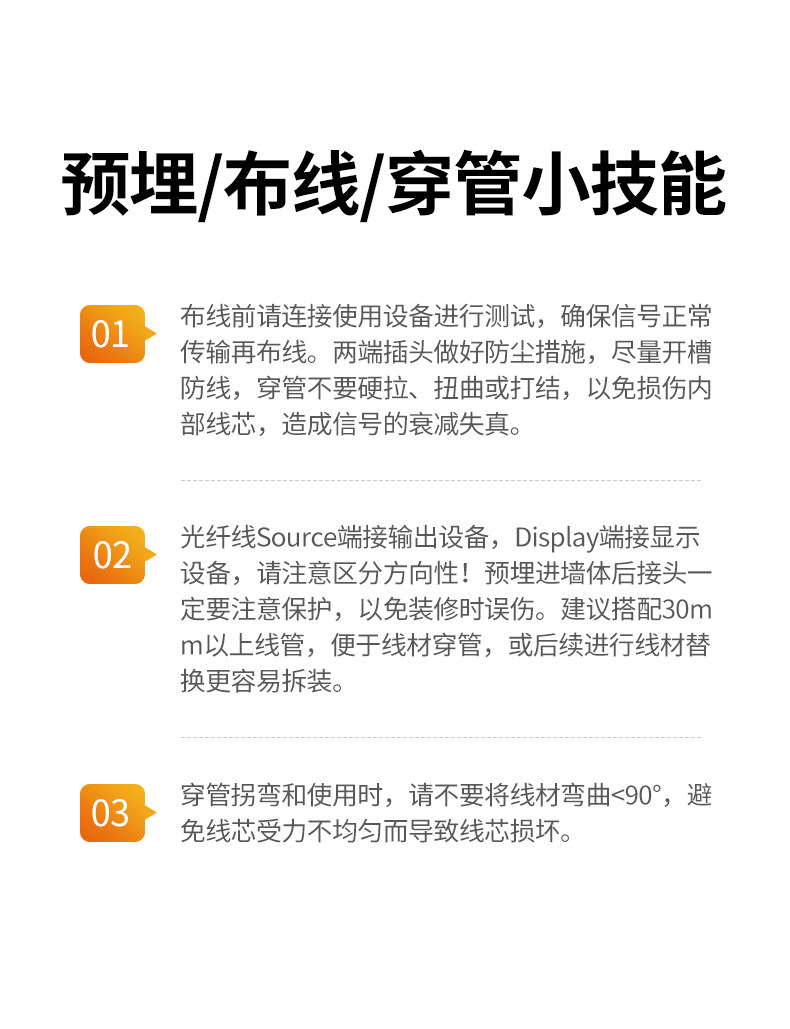 预埋/布线/穿管小技能

01

布线前请连接使用设备进行测试，确保信号正常传输再布线。两端插头做好防尘措施，尽量开槽防线，穿管不要硬拉、扭曲或打结，以免损伤内部线芯，造成信号的衰减失真。

02

光纤线Source端接输出设备，Display端接显示设备，请注意区分方向性！预埋进墙体后接头一定要注意保护，以免装修时误伤。建议搭配30mm以上线管，便于线材穿管，或后续进行线材替换更容易拆装。

03

穿管拐弯和使用时，请不要将线材弯曲<90°，避免线芯受力不均匀而导致线芯损坏。